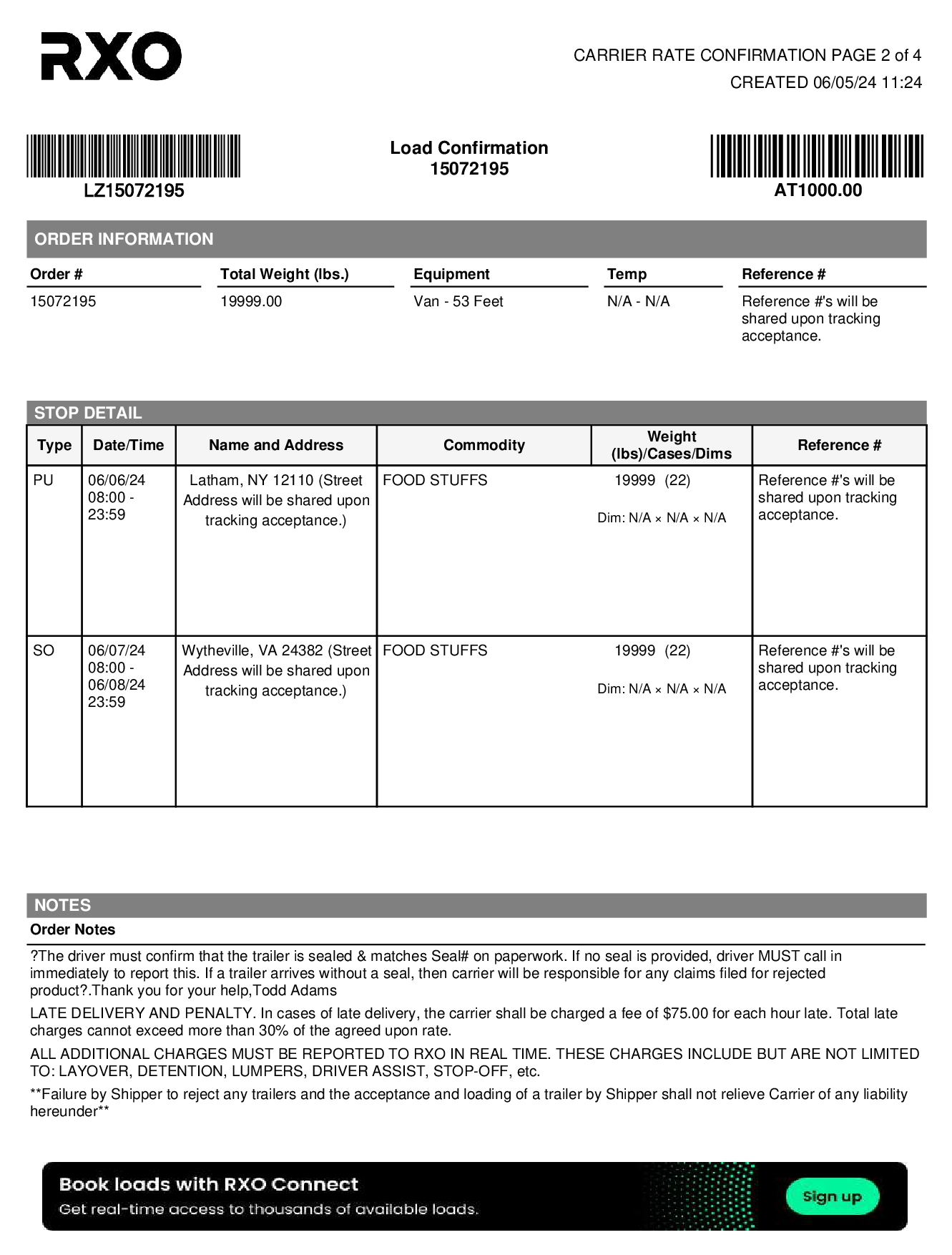 RXO

CARRIER RATE CONFIRMATION PAGE 2 of 4
CREATED 06/05/24 11:24

LZ15072195

Load Confirmation
15072195

AT1000.00

ORDER INFORMATION

| Order # | Total Weight (lbs.) | Equipment | Temp | Reference # |
|---|---|---|---|---|
| 15072195 | 19999.00 | Van - 53 Feet | N/A - N/A | Reference #'s will be shared upon tracking acceptance. |

STOP DETAIL

| Type | Date/Time | Name and Address | Commodity | Weight (lbs)/Cases/Dims | Reference # |
|---|---|---|---|---|---|
| PU | 06/06/24 08:00 - 23:59 | Latham, NY 12110 (Street Address will be shared upon tracking acceptance.) | FOOD STUFFS | 19999 (22) Dim: N/A × N/A × N/A | Reference #'s will be shared upon tracking acceptance. |
| SO | 06/07/24 08:00 - 06/08/24 23:59 | Wytheville, VA 24382 (Street Address will be shared upon tracking acceptance.) | FOOD STUFFS | 19999 (22) Dim: N/A × N/A × N/A | Reference #'s will be shared upon tracking acceptance. |

NOTES
Order Notes

?The driver must confirm that the trailer is sealed & matches Seal# on paperwork. If no seal is provided, driver MUST call in immediately to report this. If a trailer arrives without a seal, then carrier will be responsible for any claims filed for rejected product?.Thank you for your help,Todd Adams

LATE DELIVERY AND PENALTY. In cases of late delivery, the carrier shall be charged a fee of $75.00 for each hour late. Total late charges cannot exceed more than 30% of the agreed upon rate.

ALL ADDITIONAL CHARGES MUST BE REPORTED TO RXO IN REAL TIME. THESE CHARGES INCLUDE BUT ARE NOT LIMITED TO: LAYOVER, DETENTION, LUMPERS, DRIVER ASSIST, STOP-OFF, etc.

**Failure by Shipper to reject any trailers and the acceptance and loading of a trailer by Shipper shall not relieve Carrier of any liability hereunder**

Book loads with RXO Connect
Get real-time access to thousands of available loads.
Sign up